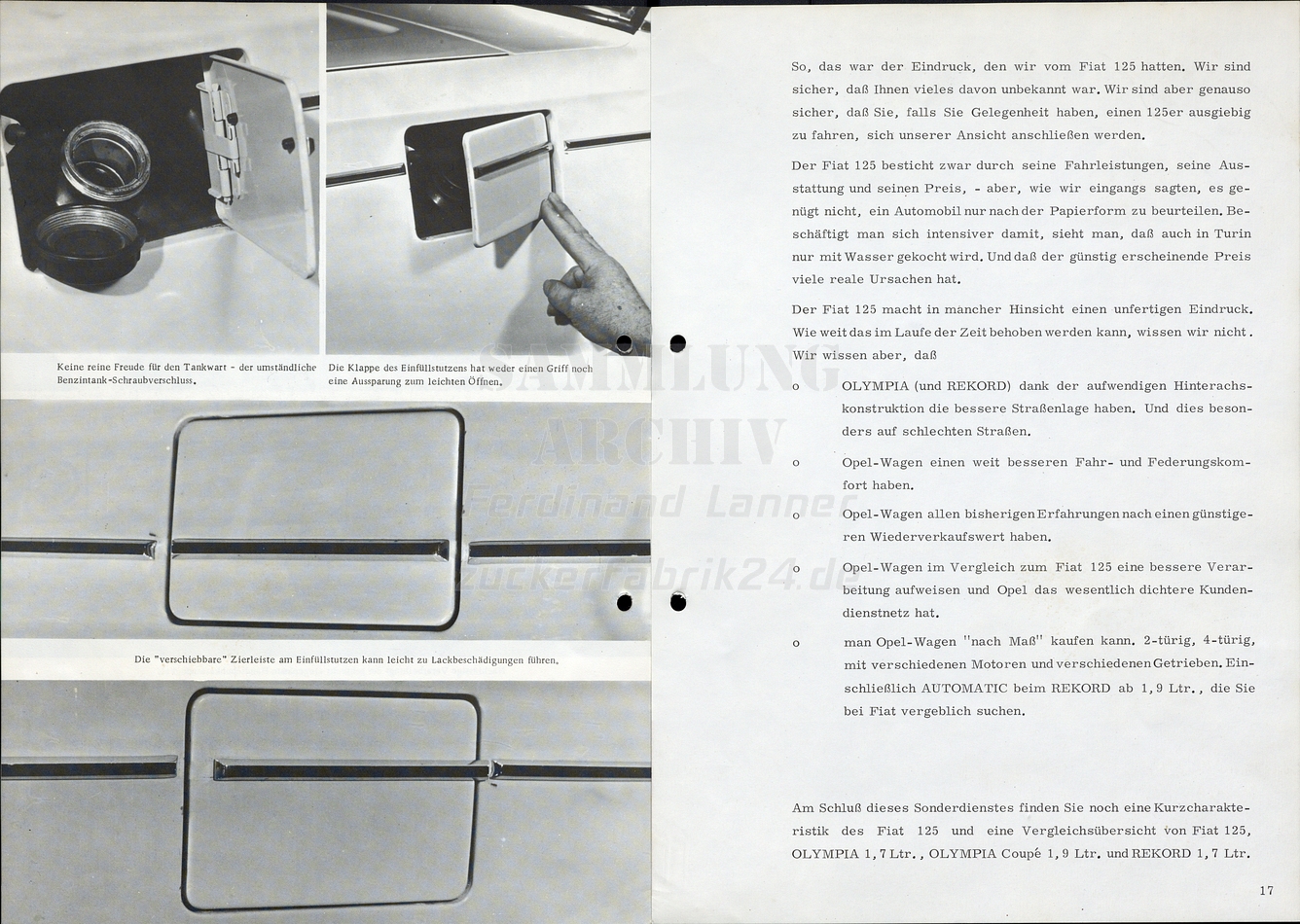 Keine reine Freude für den Tankwart - der umständliche Benzintank-Schraubverschluss.

Die Klappe des Einfüllstutzens hat weder einen Griff noch eine Aussparung zum leichten Öffnen.

Die "verschiebbare" Zierleiste am Einfüllstutzen kann leicht zu Lackbeschädigungen führen.

SAMMLUNG ARCHIV Ferdinand Lanner zuckerfabrik24.de

So, das war der Eindruck, den wir vom Fiat 125 hatten. Wir sind sicher, daß Ihnen vieles davon unbekannt war. Wir sind aber genauso sicher, daß Sie, falls Sie Gelegenheit haben, einen 125er ausgiebig zu fahren, sich unserer Ansicht anschließen werden.

Der Fiat 125 besticht zwar durch seine Fahrleistungen, seine Ausstattung und seinen Preis, - aber, wie wir eingangs sagten, es genügt nicht, ein Automobil nur nach der Papierform zu beurteilen. Beschäftigt man sich intensiver damit, sieht man, daß auch in Turin nur mit Wasser gekocht wird. Und daß der günstig erscheinende Preis viele reale Ursachen hat.

Der Fiat 125 macht in mancher Hinsicht einen unfertigen Eindruck. Wie weit das im Laufe der Zeit behoben werden kann, wissen wir nicht. Wir wissen aber, daß

o OLYMPIA (und REKORD) dank der aufwendigen Hinterachskonstruktion die bessere Straßenlage haben. Und dies besonders auf schlechten Straßen.

o Opel-Wagen einen weit besseren Fahr- und Federungskomfort haben.

o Opel-Wagen allen bisherigen Erfahrungen nach einen günstigeren Wiederverkaufswert haben.

o Opel-Wagen im Vergleich zum Fiat 125 eine bessere Verarbeitung aufweisen und Opel das wesentlich dichtere Kundendienstnetz hat.

o man Opel-Wagen "nach Maß" kaufen kann. 2-türig, 4-türig, mit verschiedenen Motoren und verschiedenen Getrieben. Einschließlich AUTOMATIC beim REKORD ab 1,9 Ltr., die Sie bei Fiat vergeblich suchen.

Am Schluß dieses Sonderdienstes finden Sie noch eine Kurzcharakteristik des Fiat 125 und eine Vergleichsübersicht von Fiat 125, OLYMPIA 1,7 Ltr., OLYMPIA Coupé 1,9 Ltr. und REKORD 1,7 Ltr.

17